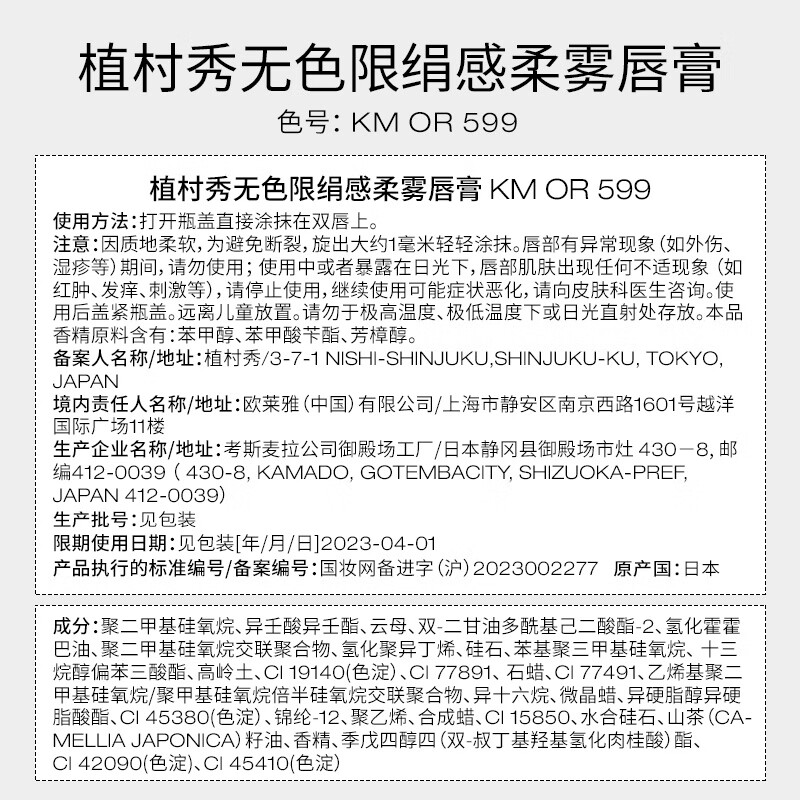 植村秀无色限绢感柔雾唇膏

色号: KM OR 599

植村秀无色限绢感柔雾唇膏 KM OR 599

使用方法:打开瓶盖直接涂抹在双唇上。

注意:因质地柔软,为避免断裂,旋出大约1毫米轻轻涂抹。唇部有异常现象(如外伤、湿疹等)期间,请勿使用;使用中或者暴露在日光下,唇部肌肤出现任何不适现象(如红肿、发痒、刺激等),请停止使用,继续使用可能症状恶化,请向皮肤科医生咨询。使用后盖紧瓶盖。远离儿童放置。请勿于极高温度、极低温度下或日光直射处存放。本品香精原料含有:苯甲醇、苯甲酸苄酯、芳樟醇。

备案人名称/地址:植村秀/3-7-1 NISHI-SHINJUKU,SHINJUKU-KU, TOKYO, JAPAN

境内责任人名称/地址:欧莱雅(中国)有限公司/上海市静安区南京西路1601号越洋国际广场11楼

生产企业名称/地址:考斯麦拉公司御殿场工厂/日本静冈县御殿场市灶 430－8, 邮编412-0039 ( 430-8, KAMADO, GOTEMBACITY, SHIZUOKA-PREF, JAPAN 412-0039)

生产批号:见包装

限期使用日期:见包装[年/月/日]2023-04-01

产品执行的标准编号/备案编号:国妆网备进字(沪)2023002277 原产国:日本

成分:聚二甲基硅氧烷、异壬酸异壬酯、云母、双-二甘油多酰基己二酸酯-2、氢化霍霍巴油、聚二甲基硅氧烷交联聚合物、氢化聚异丁烯、硅石、苯基聚三甲基硅氧烷、十三烷醇偏苯三酸酯、高岭土、CI 19140(色淀)、CI 77891、石蜡、CI 77491、乙烯基聚二甲基硅氧烷/聚甲基硅氧烷倍半硅氧烷交联聚合物、异十六烷、微晶蜡、异硬脂醇异硬脂酸酯、CI 45380(色淀)、锦纶-12、聚乙烯、合成蜡、CI 15850、水合硅石、山茶(CAMELLIA JAPONICA)籽油、香精、季戊四醇四(双-叔丁基羟基氢化肉桂酸)酯、CI 42090(色淀)、CI 45410(色淀)